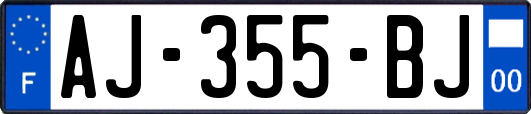 F
AJ-355-BJ
00